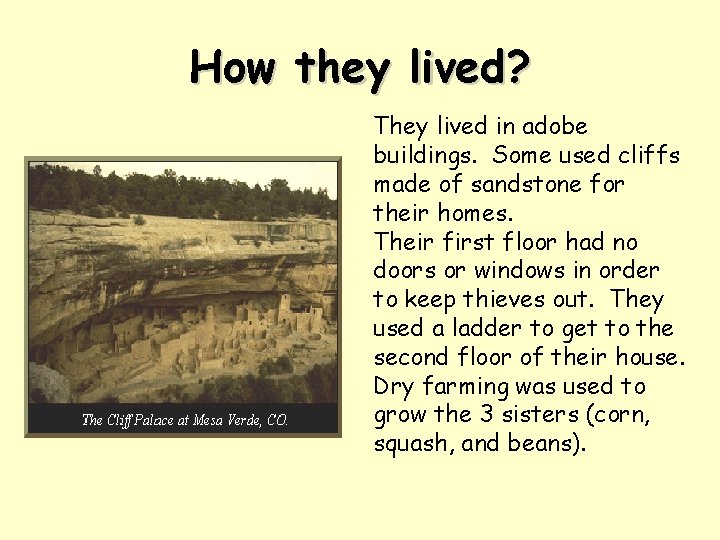 How they lived?

The Cliff Palace at Mesa Verde, CO.

They lived in adobe buildings. Some used cliffs made of sandstone for their homes.
Their first floor had no doors or windows in order to keep thieves out. They used a ladder to get to the second floor of their house.
Dry farming was used to grow the 3 sisters (corn, squash, and beans).